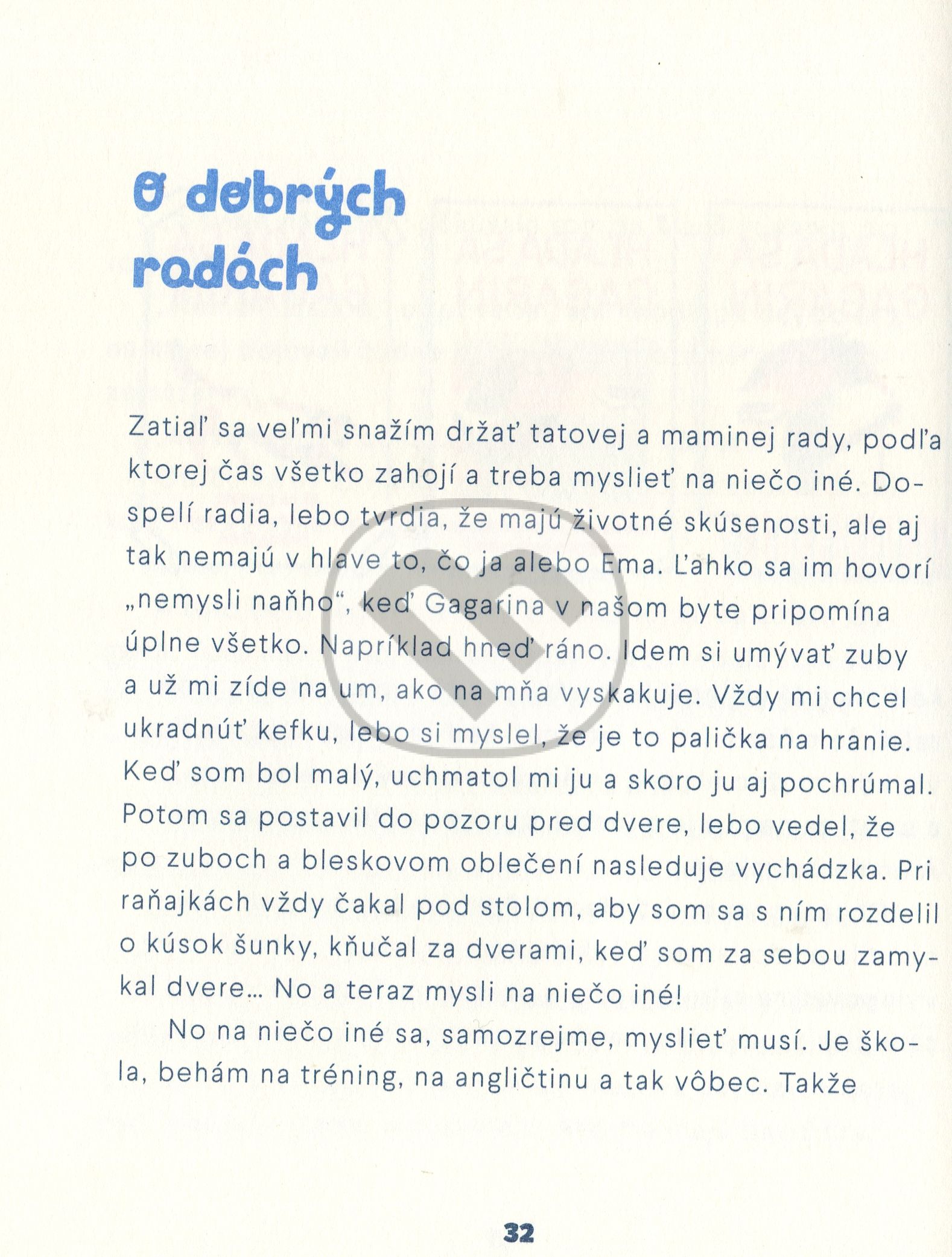 O dobrých radách

Zatiaľ sa veľmi snažím držať tatovej a maminej rady, podľa ktorej čas všetko zahojí a treba myslieť na niečo iné. Dospelí radia, lebo tvrdia, že majú životné skúsenosti, ale aj tak nemajú v hlave to, čo ja alebo Ema. Ľahko sa im hovorí „nemysli naňho“, keď Gagarina v našom byte pripomína úplne všetko. Napríklad hneď ráno. Idem si umývať zuby a už mi zíde na um, ako na mňa vyskakuje. Vždy mi chcel ukradnúť kefku, lebo si myslel, že je to palička na hranie. Keď som bol malý, uchmatol mi ju a skoro ju aj pochrúmal. Potom sa postavil do pozoru pred dvere, lebo vedel, že po zuboch a bleskovom oblečení nasleduje vychádzka. Pri raňajkách vždy čakal pod stolom, aby som sa s ním rozdelil o kúsok šunky, kňučal za dverami, keď som za sebou zamykal dvere... No a teraz mysli na niečo iné!

No na niečo iné sa, samozrejme, myslieť musí. Je škola, behám na tréning, na angličtinu a tak vôbec. Takže

32